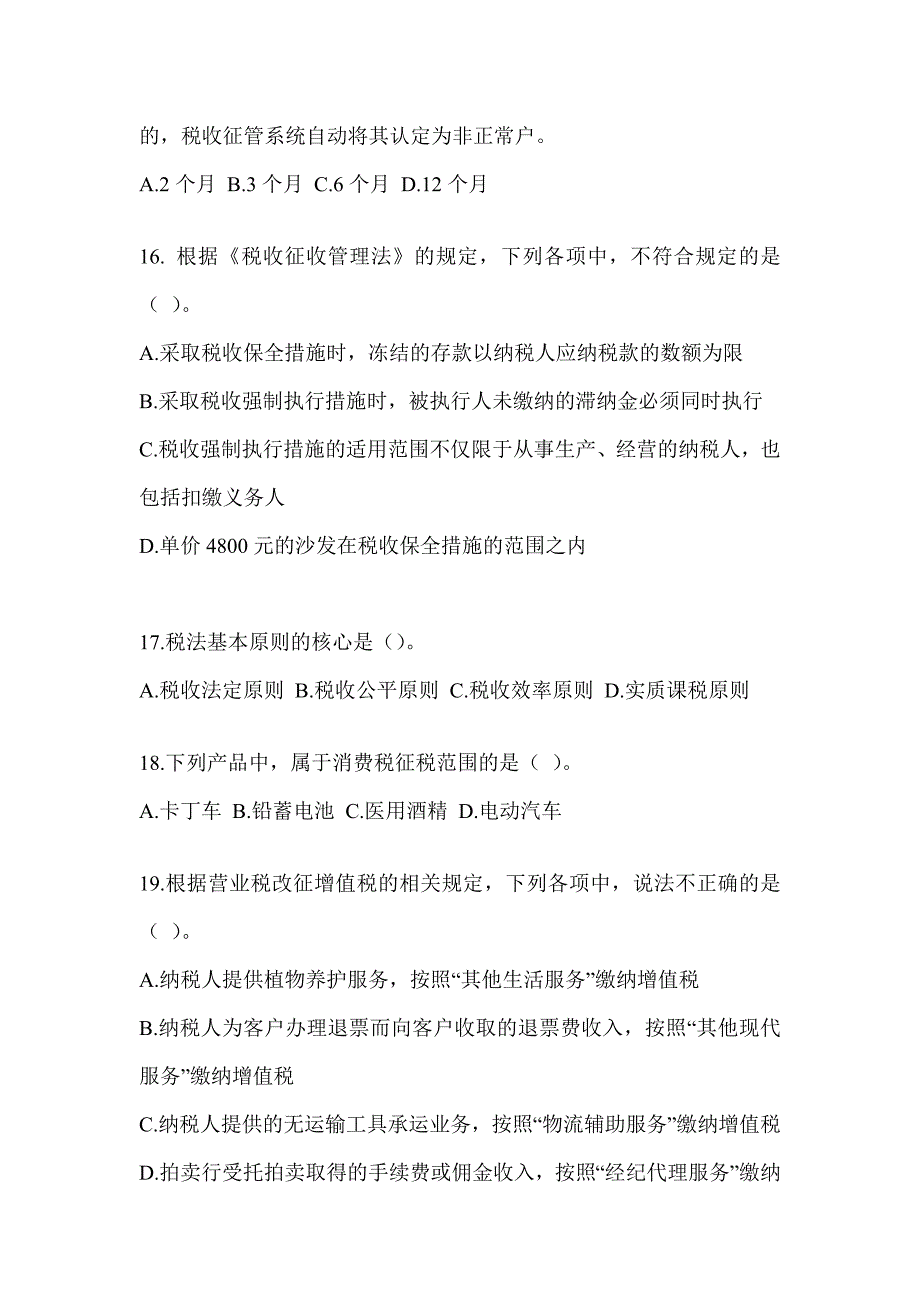 的，税收征管系统自动将其认定为非正常户。

A.2 个月 B.3 个月 C.6 个月 D.12 个月

16. 根据《税收征收管理法》的规定，下列各项中，不符合规定的是（ ）。

A.采取税收保全措施时，冻结的存款以纳税人应纳税款的数额为限

B.采取税收强制执行措施时，被执行人未缴纳的滞纳金必须同时执行

C.税收强制执行措施的适用范围不仅限于从事生产、经营的纳税人，也包括扣缴义务人

D.单价 4800 元的沙发在税收保全措施的范围之内

17.税法基本原则的核心是（）。

A.税收法定原则 B.税收公平原则 C.税收效率原则 D.实质课税原则

18.下列产品中，属于消费税征税范围的是（ ）。

A.卡丁车 B.铅蓄电池 C.医用酒精 D.电动汽车

19.根据营业税改征增值税的相关规定，下列各项中，说法不正确的是（ ）。

A.纳税人提供植物养护服务，按照“其他生活服务”缴纳增值税

B.纳税人为客户办理退票而向客户收取的退票费收入，按照“其他现代服务”缴纳增值税

C.纳税人提供的无运输工具承运业务，按照“物流辅助服务”缴纳增值税

D.拍卖行受托拍卖取得的手续费或佣金收入，按照“经纪代理服务”缴纳